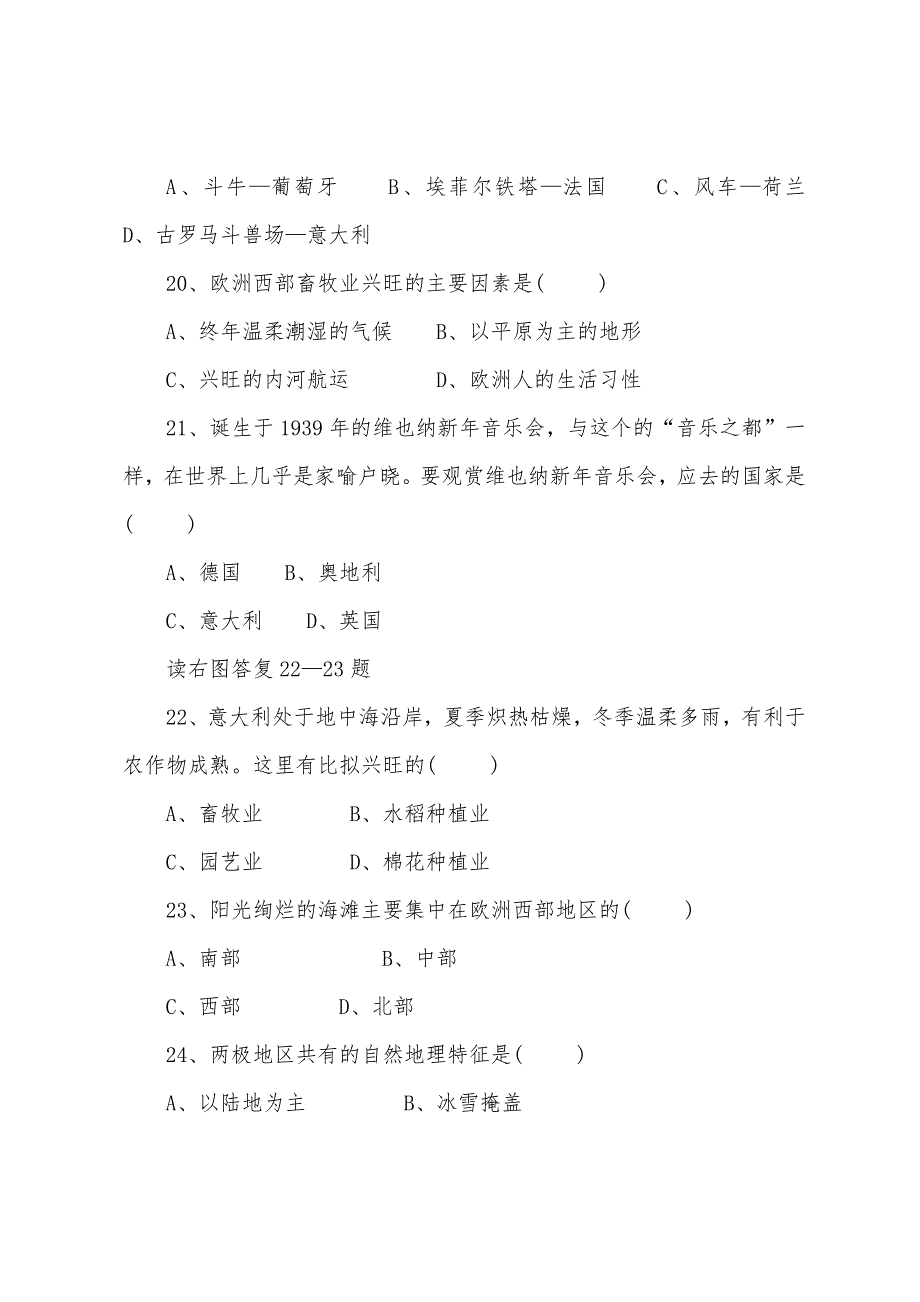 A、斗牛—葡萄牙　　B、埃菲尔铁塔—法国　　C、风车—荷兰　D、古罗马斗兽场—意大利

20、欧洲西部畜牧业兴旺的主要因素是(　　)

A、终年温柔潮湿的气候　　B、以平原为主的地形

C、兴旺的内河航运　　　　D、欧洲人的生活习性

21、诞生于1939年的维也纳新年音乐会，与这个的“音乐之都”一样，在世界上几乎是家喻户晓。要观赏维也纳新年音乐会，应去的国家是(　　)

A、德国　　B、奥地利

C、意大利　　D、英国

读右图答复22—23题

22、意大利处于地中海沿岸，夏季炽热枯燥，冬季温柔多雨，有利于农作物成熟。这里有比拟兴旺的(　　)

A、畜牧业　　　　B、水稻种植业

C、园艺业　　　　D、棉花种植业

23、阳光绚烂的海滩主要集中在欧洲西部地区的(　　)

A、南部　　　　　B、中部

C、西部　　　　D、北部

24、两极地区共有的自然地理特征是(　　)

A、以陆地为主　　　　B、冰雪掩盖